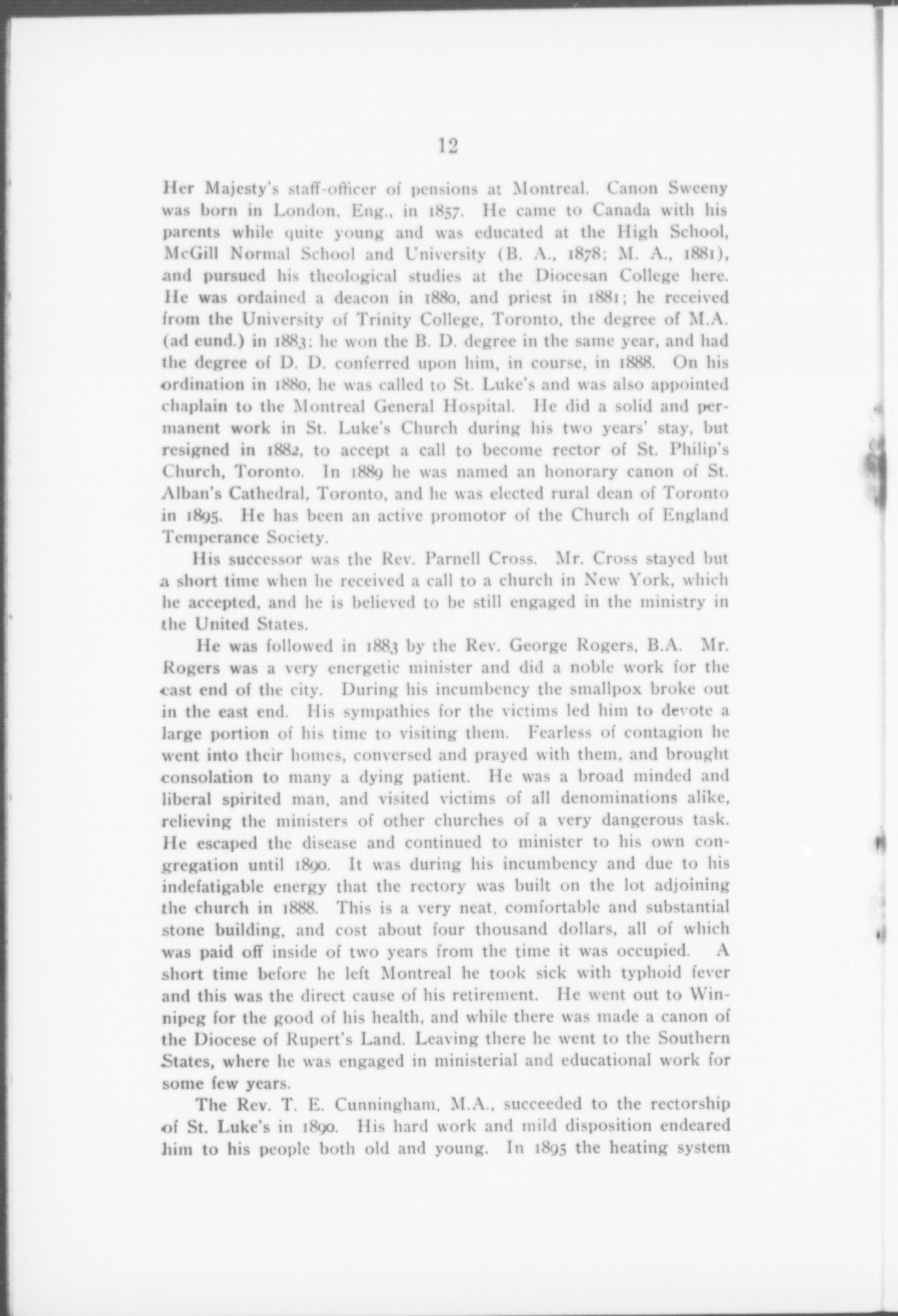 12

Her Majesty's staff-officer of pensions at Montreal. Canon Sweeny was born in London, Eng., in 1857. He came to Canada with his parents while quite young and was educated at the High School, McGill Normal School and University (B. A., 1878; M. A., 1881), and pursued his theological studies at the Diocesan College here. He was ordained a deacon in 1880, and priest in 1881; he received from the University of Trinity College, Toronto, the degree of M.A. (ad eund.) in 1883; he won the B. D. degree in the same year, and had the degree of D. D. conferred upon him, in course, in 1888. On his ordination in 1880, he was called to St. Luke's and was also appointed chaplain to the Montreal General Hospital. He did a solid and permanent work in St. Luke's Church during his two years' stay, but resigned in 1882, to accept a call to become rector of St. Philip's Church, Toronto. In 1889 he was named an honorary canon of St. Alban's Cathedral, Toronto, and he was elected rural dean of Toronto in 1895. He has been an active promotor of the Church of England Temperance Society.

His successor was the Rev. Parnell Cross. Mr. Cross stayed but a short time when he received a call to a church in New York, which he accepted, and he is believed to be still engaged in the ministry in the United States.

He was followed in 1883 by the Rev. George Rogers, B.A. Mr. Rogers was a very energetic minister and did a noble work for the east end of the city. During his incumbency the smallpox broke out in the east end. His sympathies for the victims led him to devote a large portion of his time to visiting them. Fearless of contagion he went into their homes, conversed and prayed with them, and brought consolation to many a dying patient. He was a broad minded and liberal spirited man, and visited victims of all denominations alike, relieving the ministers of other churches of a very dangerous task. He escaped the disease and continued to minister to his own congregation until 1890. It was during his incumbency and due to his indefatigable energy that the rectory was built on the lot adjoining the church in 1888. This is a very neat, comfortable and substantial stone building, and cost about four thousand dollars, all of which was paid off inside of two years from the time it was occupied. A short time before he left Montreal he took sick with typhoid fever and this was the direct cause of his retirement. He went out to Winnipeg for the good of his health, and while there was made a canon of the Diocese of Rupert's Land. Leaving there he went to the Southern States, where he was engaged in ministerial and educational work for some few years.

The Rev. T. E. Cunningham, M.A., succeeded to the rectorship of St. Luke's in 1890. His hard work and mild disposition endeared him to his people both old and young. In 1895 the heating system